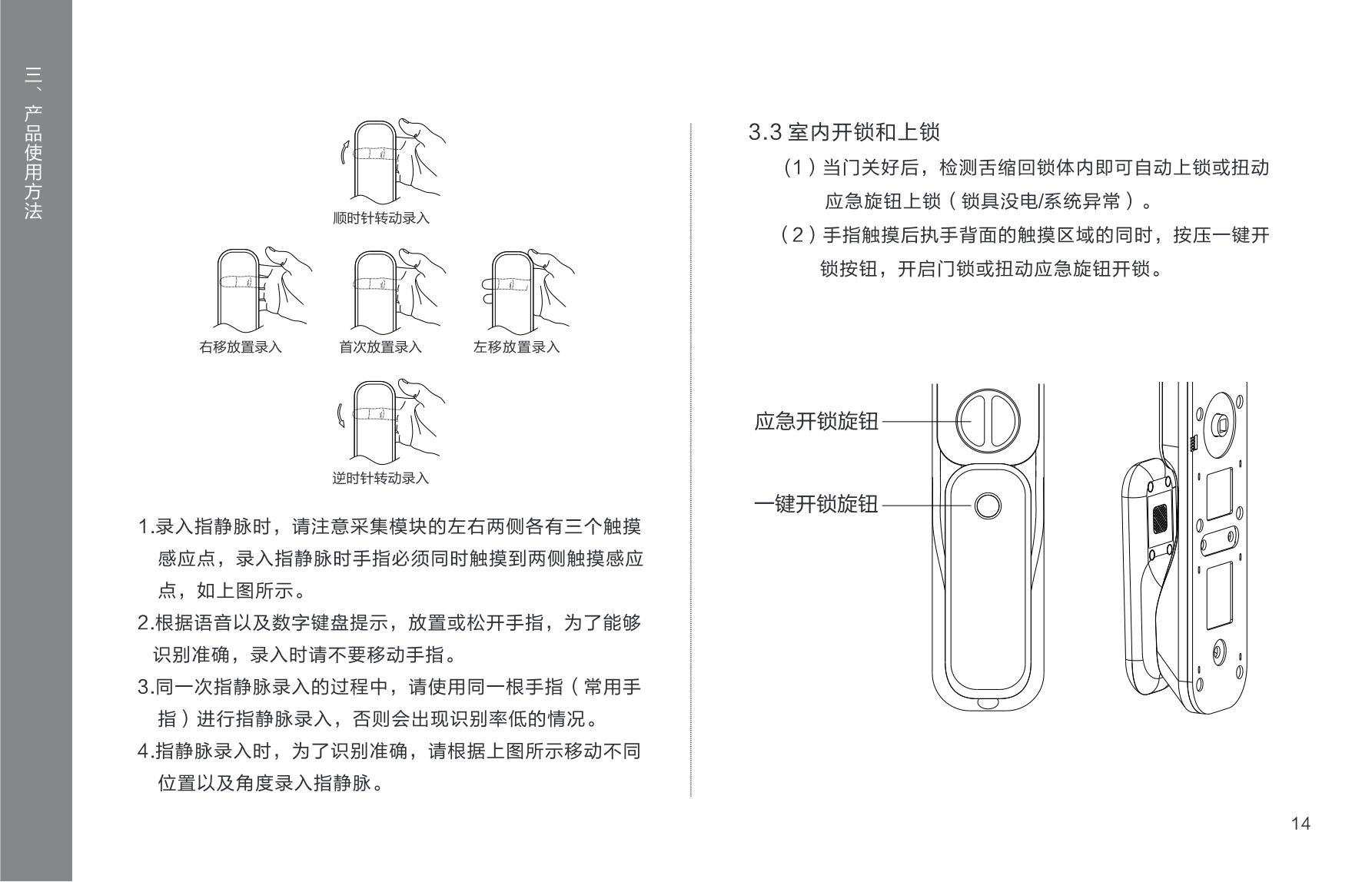 三、产品使用方法

顺时针转动录入

右移放置录入

首次放置录入

左移放置录入

逆时针转动录入

1.录入指静脉时，请注意采集模块的左右两侧各有三个触摸感应点，录入指静脉时手指必须同时触摸到两侧触摸感应点，如上图所示。

2.根据语音以及数字键盘提示，放置或松开手指，为了能够识别准确，录入时请不要移动手指。

3.同一次指静脉录入的过程中，请使用同一根手指（常用手指）进行指静脉录入，否则会出现识别率低的情况。

4.指静脉录入时，为了识别准确，请根据上图所示移动不同位置以及角度录入指静脉。

3.3 室内开锁和上锁

（1）当门关好后，检测舌缩回锁体内即可自动上锁或扭动应急旋钮上锁（锁具没电/系统异常）。

（2）手指触摸后执手背面的触摸区域的同时，按压一键开锁按钮，开启门锁或扭动应急旋钮开锁。

应急开锁旋钮

一键开锁旋钮

14